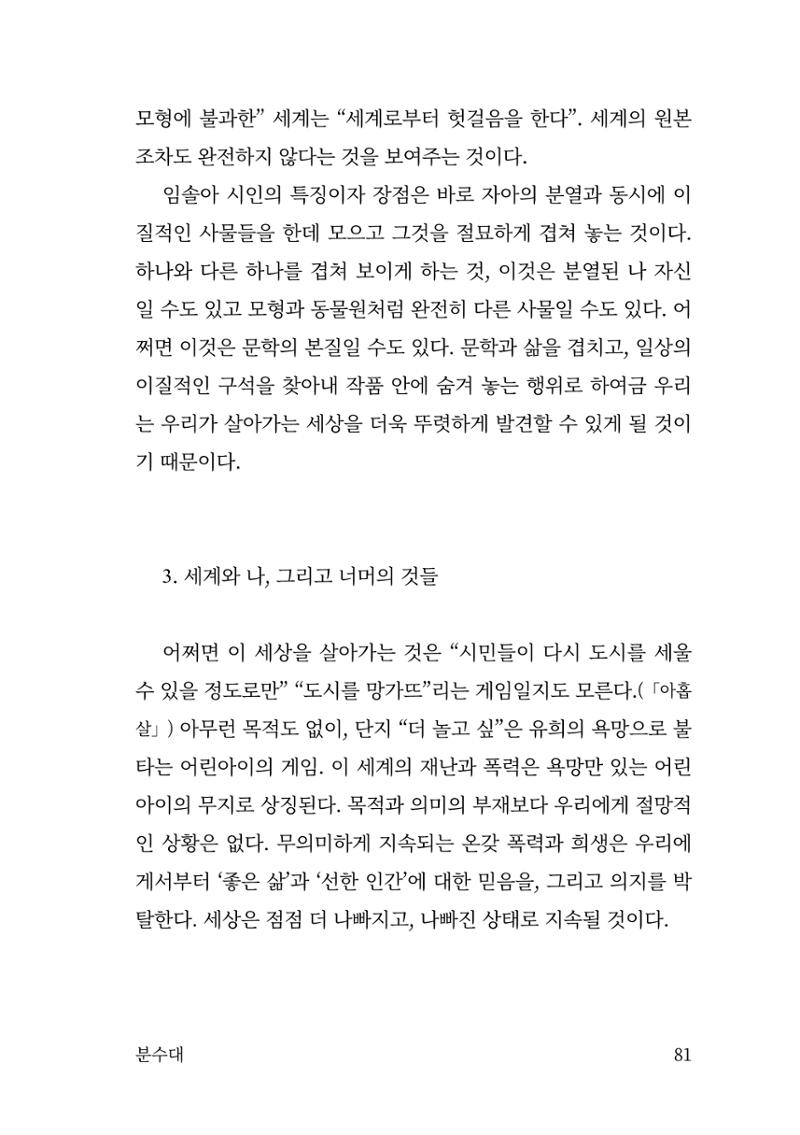 모형에 불과한" 세계는 "세계로부터 헛걸음을 한다". 세계의 원본조차도 완전하지 않다는 것을 보여주는 것이다.

임솔아 시인의 특징이자 장점은 바로 자아의 분열과 동시에 이질적인 사물들을 한데 모으고 그것을 절묘하게 겹쳐 놓는 것이다. 하나와 다른 하나를 겹쳐 보이게 하는 것, 이것은 분열된 나 자신일 수도 있고 모형과 동물원처럼 완전히 다른 사물일 수도 있다. 어쩌면 이것은 문학의 본질일 수도 있다. 문학과 삶을 겹치고, 일상의 이질적인 구석을 찾아내 작품 안에 숨겨 놓는 행위로 하여금 우리는 우리가 살아가는 세상을 더욱 뚜렷하게 발견할 수 있게 될 것이기 때문이다.

3. 세계와 나, 그리고 너머의 것들

어쩌면 이 세상을 살아가는 것은 "시민들이 다시 도시를 세울 수 있을 정도로만" "도시를 망가뜨"리는 게임일지도 모른다.(「아홉 살」) 아무런 목적도 없이, 단지 "더 놀고 싶"은 유희의 욕망으로 불타는 어린아이의 게임. 이 세계의 재난과 폭력은 욕망만 있는 어린아이의 무지로 상징된다. 목적과 의미의 부재보다 우리에게 절망적인 상황은 없다. 무의미하게 지속되는 온갖 폭력과 희생은 우리에게서부터 '좋은 삶'과 '선한 인간'에 대한 믿음을, 그리고 의지를 박탈한다. 세상은 점점 더 나빠지고, 나빠진 상태로 지속될 것이다.

분수대 81